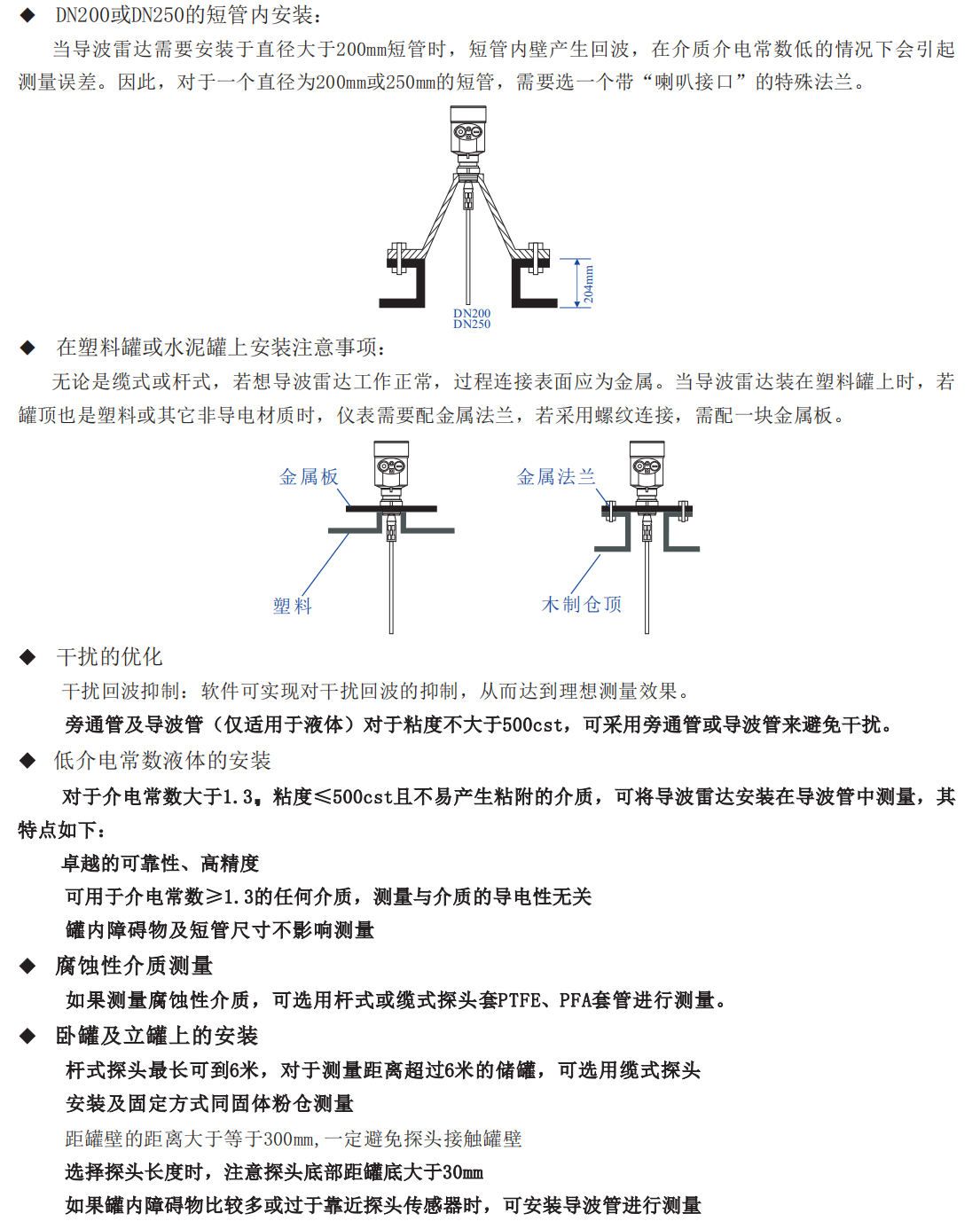 ◆ DN200或DN250的短管内安装：

当导波雷达需要安装于直径大于200mm短管时，短管内壁产生回波，在介质介电常数低的情况下会引起测量误差。因此，对于一个直径为200mm或250mm的短管，需要选一个带“喇叭接口”的特殊法兰。

204mm
DN200
DN250

◆ 在塑料罐或水泥罐上安装注意事项：

无论是缆式或杆式，若想导波雷达工作正常，过程连接表面应为金属。当导波雷达装在塑料罐上时，若罐顶也是塑料或其它非导电材质时，仪表需要配金属法兰，若采用螺纹连接，需配一块金属板。

金属板
塑料
金属法兰
木制仓顶

◆ 干扰的优化

干扰回波抑制：软件可实现对干扰回波的抑制，从而达到理想测量效果。

旁通管及导波管（仅适用于液体）对于粘度不大于500cst，可采用旁通管或导波管来避免干扰。

◆ 低介电常数液体的安装

对于介电常数大于1.3，粘度≤500cst且不易产生粘附的介质，可将导波雷达安装在导波管中测量，其特点如下：

卓越的可靠性、高精度

可用于介电常数≥1.3的任何介质，测量与介质的导电性无关

罐内障碍物及短管尺寸不影响测量

◆ 腐蚀性介质测量

如果测量腐蚀性介质，可选用杆式或缆式探头套PTFE、PFA套管进行测量。

◆ 卧罐及立罐上的安装

杆式探头最长可到6米，对于测量距离超过6米的储罐，可选用缆式探头

安装及固定方式同固体粉仓测量

距罐壁的距离大于等于300mm,一定避免探头接触罐壁

选择探头长度时，注意探头底部距罐底大于30mm

如果罐内障碍物比较多或过于靠近探头传感器时，可安装导波管进行测量